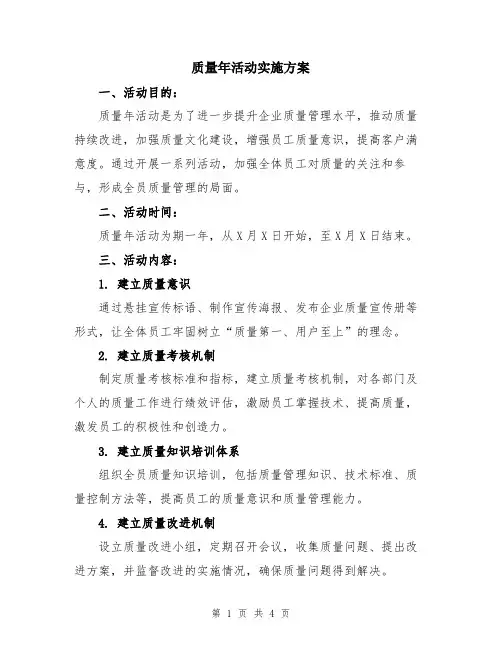 质量年活动实施方案

一、活动目的：

质量年活动是为了进一步提升企业质量管理水平，推动质量持续改进，加强质量文化建设，增强员工质量意识，提高客户满意度。通过开展一系列活动，加强全体员工对质量的关注和参与，形成全员质量管理的局面。

二、活动时间：

质量年活动为期一年，从X月X日开始，至X月X日结束。

三、活动内容：

1. 建立质量意识

通过悬挂宣传标语、制作宣传海报、发布企业质量宣传册等形式，让全体员工牢固树立“质量第一、用户至上”的理念。

2. 建立质量考核机制

制定质量考核标准和指标，建立质量考核机制，对各部门及个人的质量工作进行绩效评估，激励员工掌握技术、提高质量，激发员工的积极性和创造力。

3. 建立质量知识培训体系

组织全员质量知识培训，包括质量管理知识、技术标准、质量控制方法等，提高员工的质量意识和质量管理能力。

4. 建立质量改进机制

设立质量改进小组，定期召开会议，收集质量问题、提出改进方案，并监督改进的实施情况，确保质量问题得到解决。

第 1 页 共 4 页